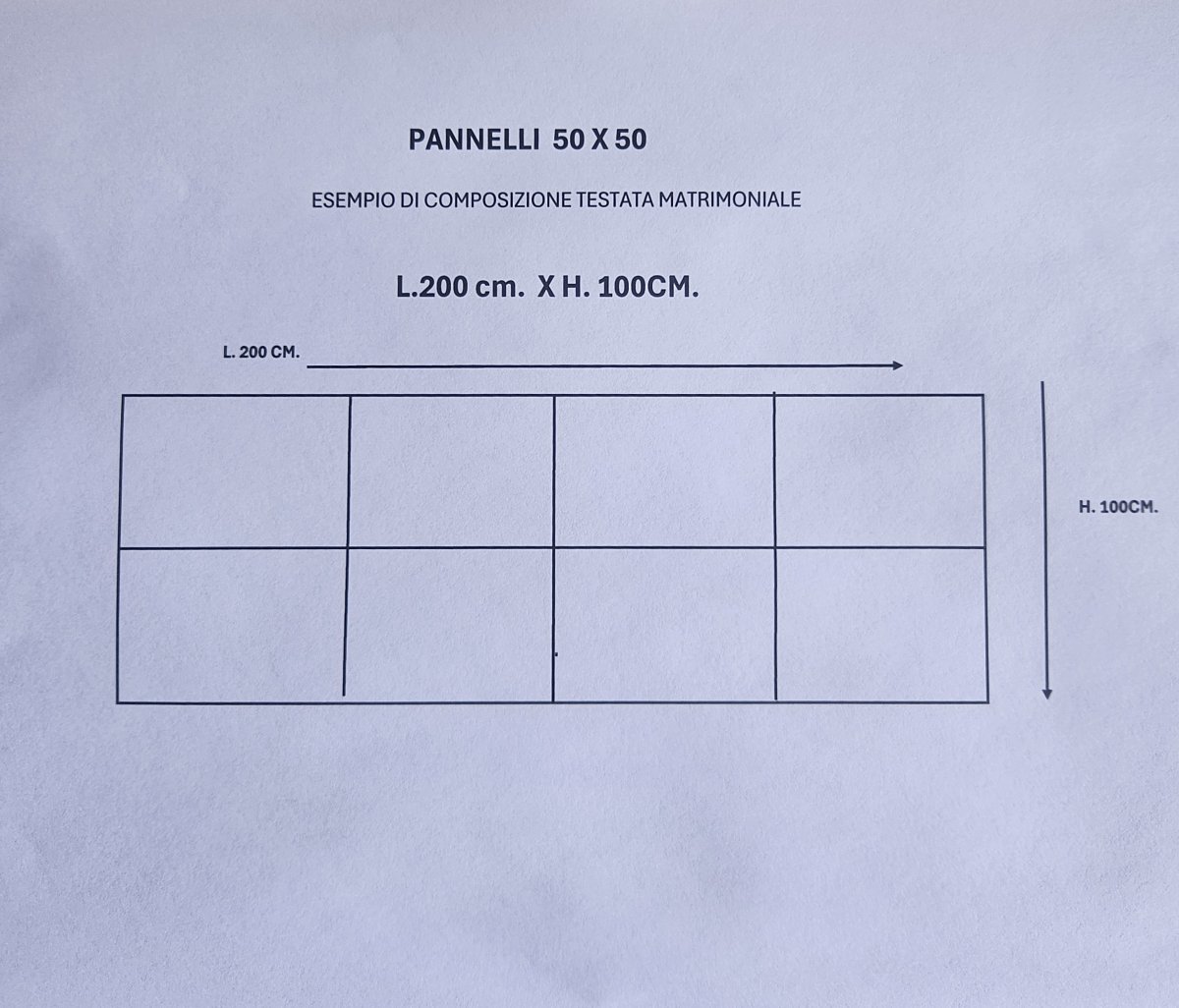 PANNELLI 50 X 50

ESEMPIO DI COMPOSIZIONE TESTATA MATRIMONIALE

L.200 cm. X H. 100CM.

L. 200 CM.

H. 100CM.